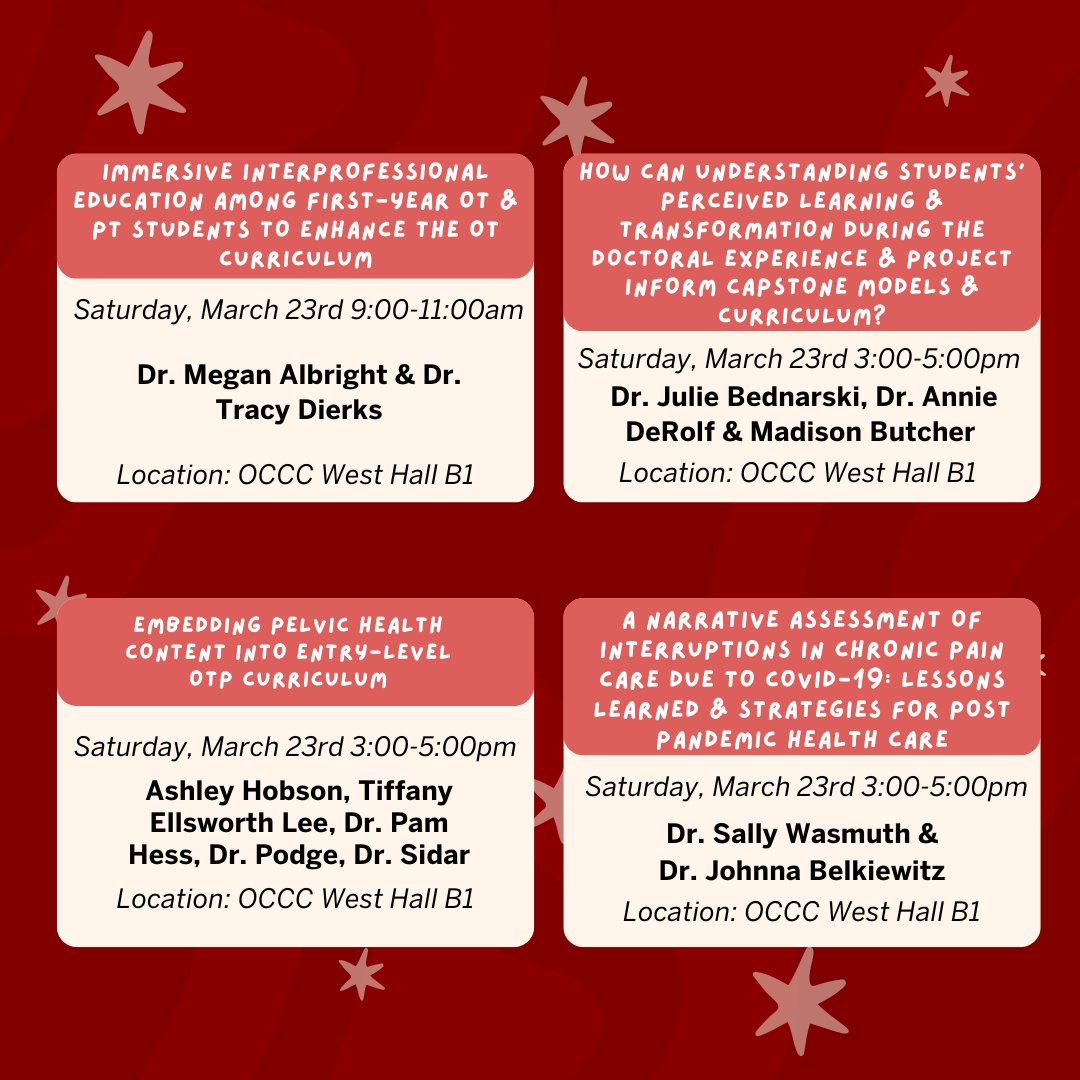 IMMERSIVE INTERPROFESSIONAL EDUCATION AMONG FIRST-YEAR OT & PT STUDENTS TO ENHANCE THE OT CURRICULUM

Saturday, March 23rd 9:00-11:00am

Dr. Megan Albright & Dr. Tracy Dierks

Location: OCCC West Hall B1

HOW CAN UNDERSTANDING STUDENTS' PERCEIVED LEARNING & TRANSFORMATION DURING THE DOCTORAL EXPERIENCE & PROJECT INFORM CAPSTONE MODELS & CURRICULUM?

Saturday, March 23rd 3:00-5:00pm

Dr. Julie Bednarski, Dr. Annie DeRolf & Madison Butcher

Location: OCCC West Hall B1

EMBEDDING PELVIC HEALTH CONTENT INTO ENTRY-LEVEL OTP CURRICULUM

Saturday, March 23rd 3:00-5:00pm

Ashley Hobson, Tiffany Ellsworth Lee, Dr. Pam Hess, Dr. Podge, Dr. Sidar

Location: OCCC West Hall B1

A NARRATIVE ASSESSMENT OF INTERRUPTIONS IN CHRONIC PAIN CARE DUE TO COVID-19: LESSONS LEARNED & STRATEGIES FOR POST PANDEMIC HEALTH CARE

Saturday, March 23rd 3:00-5:00pm

Dr. Sally Wasmuth & Dr. Johnna Belkiewitz

Location: OCCC West Hall B1